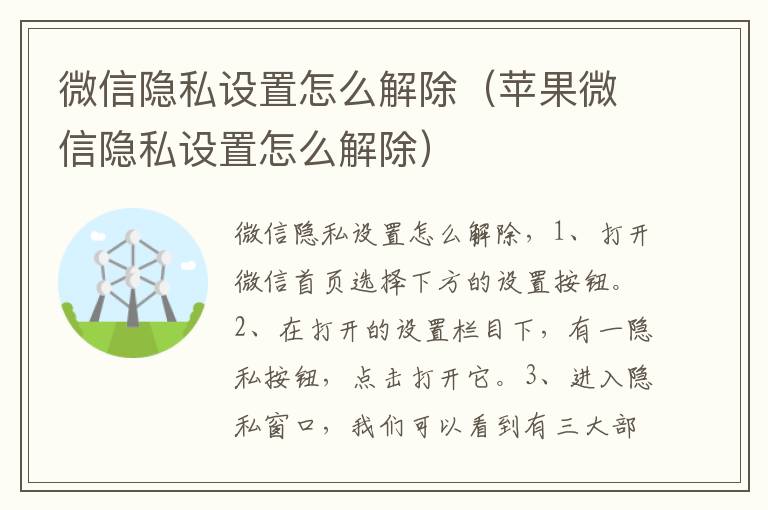 微信隐私设置怎么解除（苹果微信隐私设置怎么解除）

微信隐私设置怎么解除，1、打开微信首页选择下方的设置按钮。2、在打开的设置栏目下，有一隐私按钮，点击打开它。3、进入隐私窗口，我们可以看到有三大部